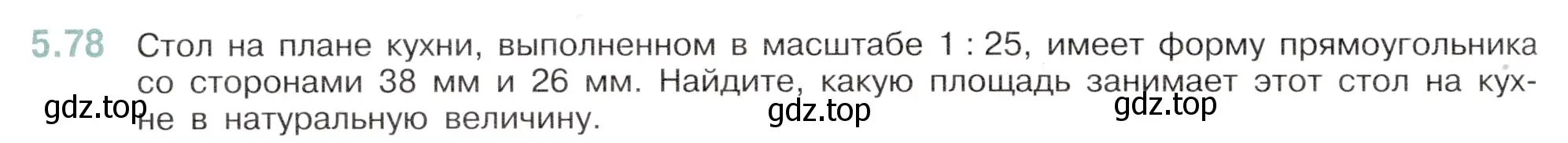 5.78 Стол на плане кухни, выполненном в масштабе 1 : 25, имеет форму прямоугольника со сторонами 38 мм и 26 мм. Найдите, какую площадь занимает этот стол на кухне в натуральную величину.

gdz.top gdz.top gdz.top